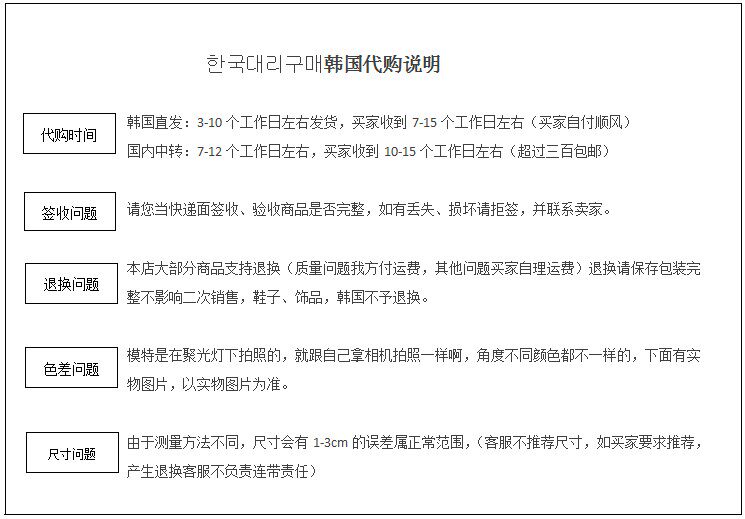 한국대리구매韩国代购说明

代购时间

韩国直发：3-10 个工作日左右发货，买家收到 7-15 个工作日左右（买家自付顺风）
国内中转：7-12 个工作日左右，买家收到 10-15 个工作日左右（超过三百包邮）

签收问题

请您当快递面签收、验收商品是否完整，如有丢失、损坏请拒签，并联系卖家。

退换问题

本店大部分商品支持退换（质量问题我方付运费，其他问题买家自理运费）退换请保存包装完整不影响二次销售，鞋子、饰品，韩国不予退换。

色差问题

模特是在聚光灯下拍照的，就跟自己拿相机拍照一样啊，角度不同颜色都不一样的，下面有实物图片，以实物图片为准。

尺寸问题

由于测量方法不同，尺寸会有 1-3cm 的误差属正常范围，（客服不推荐尺寸，如买家要求推荐，产生退换客服不负责连带责任）